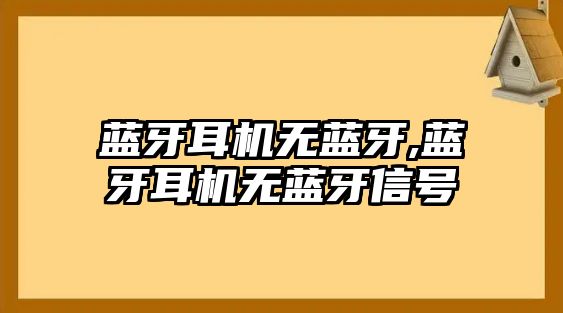 蓝牙耳机无蓝牙,蓝牙耳机无蓝牙信号